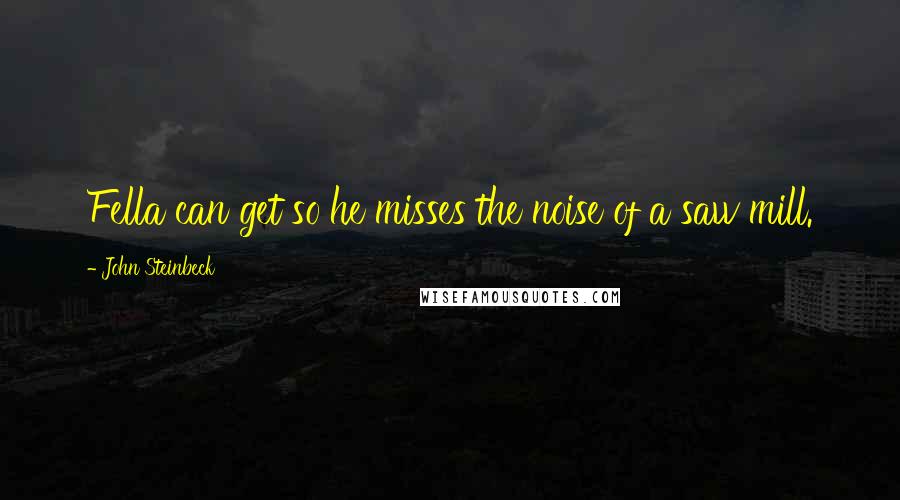 Fella can get so he misses the noise of a saw mill.

- John Steinbeck

WISEFAMOUSQUOTES.COM